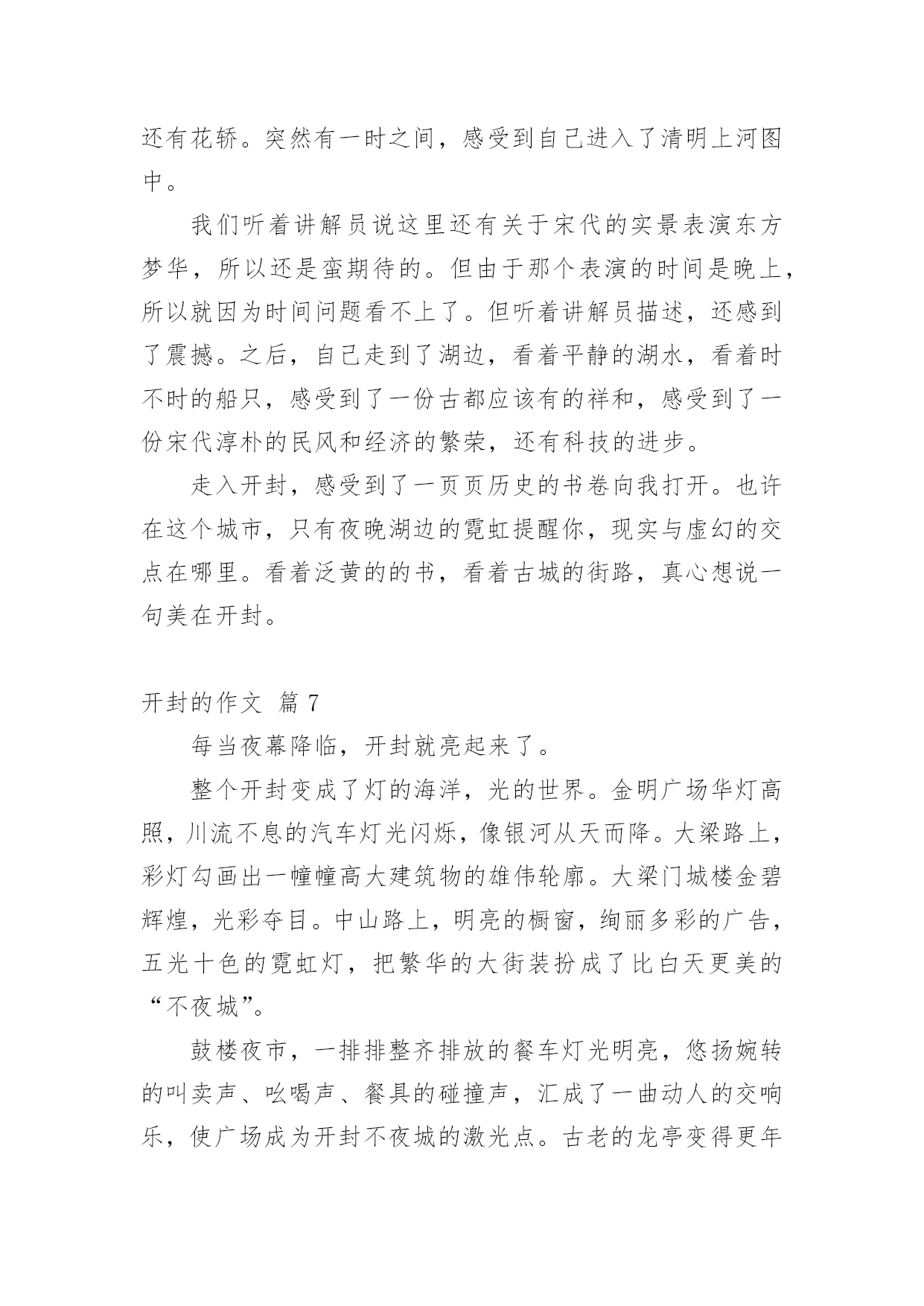 还有花轿。突然有一时之间，感受到自己进入了清明上河图中。

我们听着讲解员说这里还有关于宋代的实景表演东方梦华，所以还是蛮期待的。但由于那个表演的时间是晚上，所以就因为时间问题看不上了。但听着讲解员描述，还感到了震撼。之后，自己走到了湖边，看着平静的湖水，看着时不时的船只，感受到了一份古都应该有的祥和，感受到了一份宋代淳朴的民风和经济的繁荣，还有科技的进步。

走入开封，感受到了一页页历史的书卷向我打开。也许在这个城市，只有夜晚湖边的霓虹提醒你，现实与虚幻的交点在哪里。看着泛黄的的书，看着古城的街路，真心想说一句美在开封。

开封的作文 篇 7

每当夜幕降临，开封就亮起来了。

整个开封变成了灯的海洋，光的世界。金明广场华灯高照，川流不息的汽车灯光闪烁，像银河从天而降。大梁路上，彩灯勾画出一幢幢高大建筑物的雄伟轮廓。大梁门城楼金碧辉煌，光彩夺目。中山路上，明亮的橱窗，绚丽多彩的广告，五光十色的霓虹灯，把繁华的大街装扮成了比白天更美的“不夜城”。

鼓楼夜市，一排排整齐排放的餐车灯光明亮，悠扬婉转的叫卖声、吆喝声、餐具的碰撞声，汇成了一曲动人的交响乐，使广场成为开封不夜城的激光点。古老的龙亭变得更年